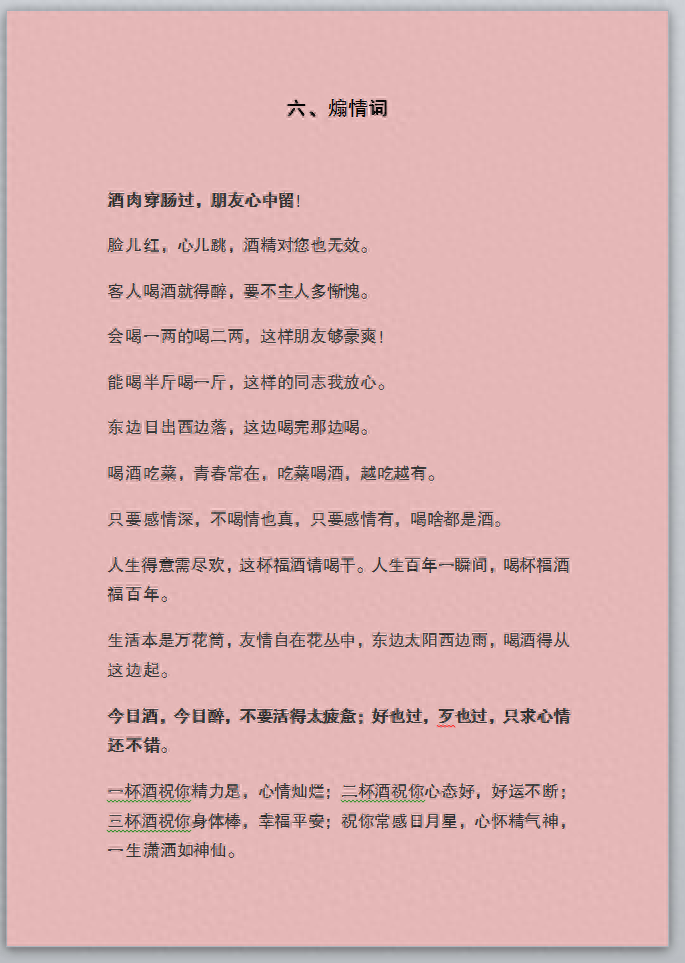 六、煽情词

酒肉穿肠过，朋友心中留！

脸儿红，心儿跳，酒精对您也无效。

客人喝酒就得醉，要不主人多惭愧。

会喝一两的喝二两，这样朋友够豪爽！

能喝半斤喝一斤，这样的同志我放心。

东边日出西边落，这边喝完那边喝。

喝酒吃菜，青春常在，吃菜喝酒，越吃越有。

只要感情深，不喝情也真，只要感情有，喝啥都是酒。

人生得意需尽欢，这杯福酒请喝干。人生百年一瞬间，喝杯福酒福百年。

生活本是万花筒，友情自在花丛中，东边太阳西边雨，喝酒得从这边起。

今日酒，今日醉，不要活得太疲惫；好也过，歹也过，只求心情还不错。

一杯酒祝你精力足，心情灿烂；二杯酒祝你心态好，好运不断；三杯酒祝你身体棒，幸福平安；祝你常感日月星，心怀精气神，一生潇洒如神仙。